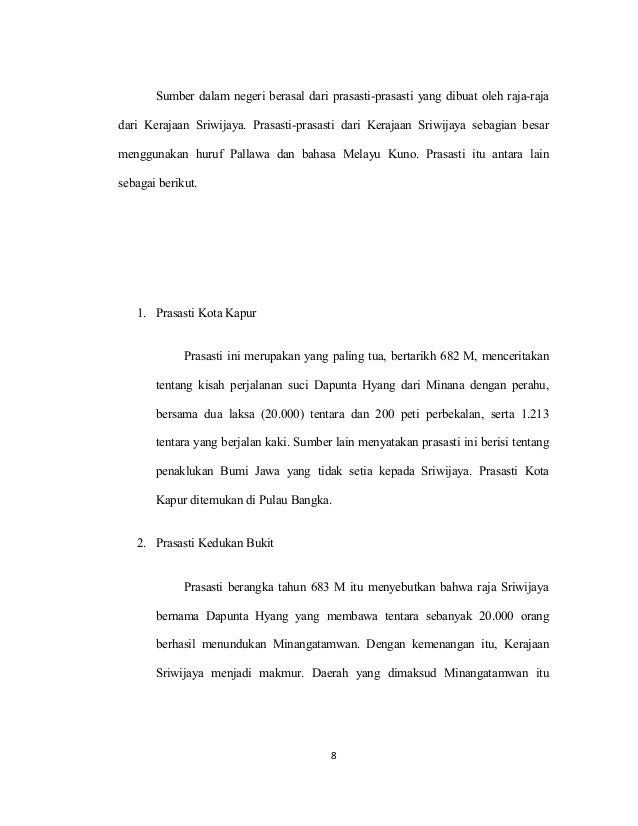 Sumber dalam negeri berasal dari prasasti-prasasti yang dibuat oleh raja-raja dari Kerajaan Sriwijaya. Prasasti-prasasti dari Kerajaan Sriwijaya sebagian besar menggunakan huruf Pallawa dan bahasa Melayu Kuno. Prasasti itu antara lain sebagai berikut.

1. Prasasti Kota Kapur

Prasasti ini merupakan yang paling tua, bertarikh 682 M, menceritakan tentang kisah perjalanan suci Dapunta Hyang dari Minana dengan perahu, bersama dua laksa (20.000) tentara dan 200 peti perbekalan, serta 1.213 tentara yang berjalan kaki. Sumber lain menyatakan prasasti ini berisi tentang penaklukan Bumi Jawa yang tidak setia kepada Sriwijaya. Prasasti Kota Kapur ditemukan di Pulau Bangka.

2. Prasasti Kedukan Bukit

Prasasti berangka tahun 683 M itu menyebutkan bahwa raja Sriwijaya bernama Dapunta Hyang yang membawa tentara sebanyak 20.000 orang berhasil menundukan Minangatamwan. Dengan kemenangan itu, Kerajaan Sriwijaya menjadi makmur. Daerah yang dimaksud Minangatamwan itu

8